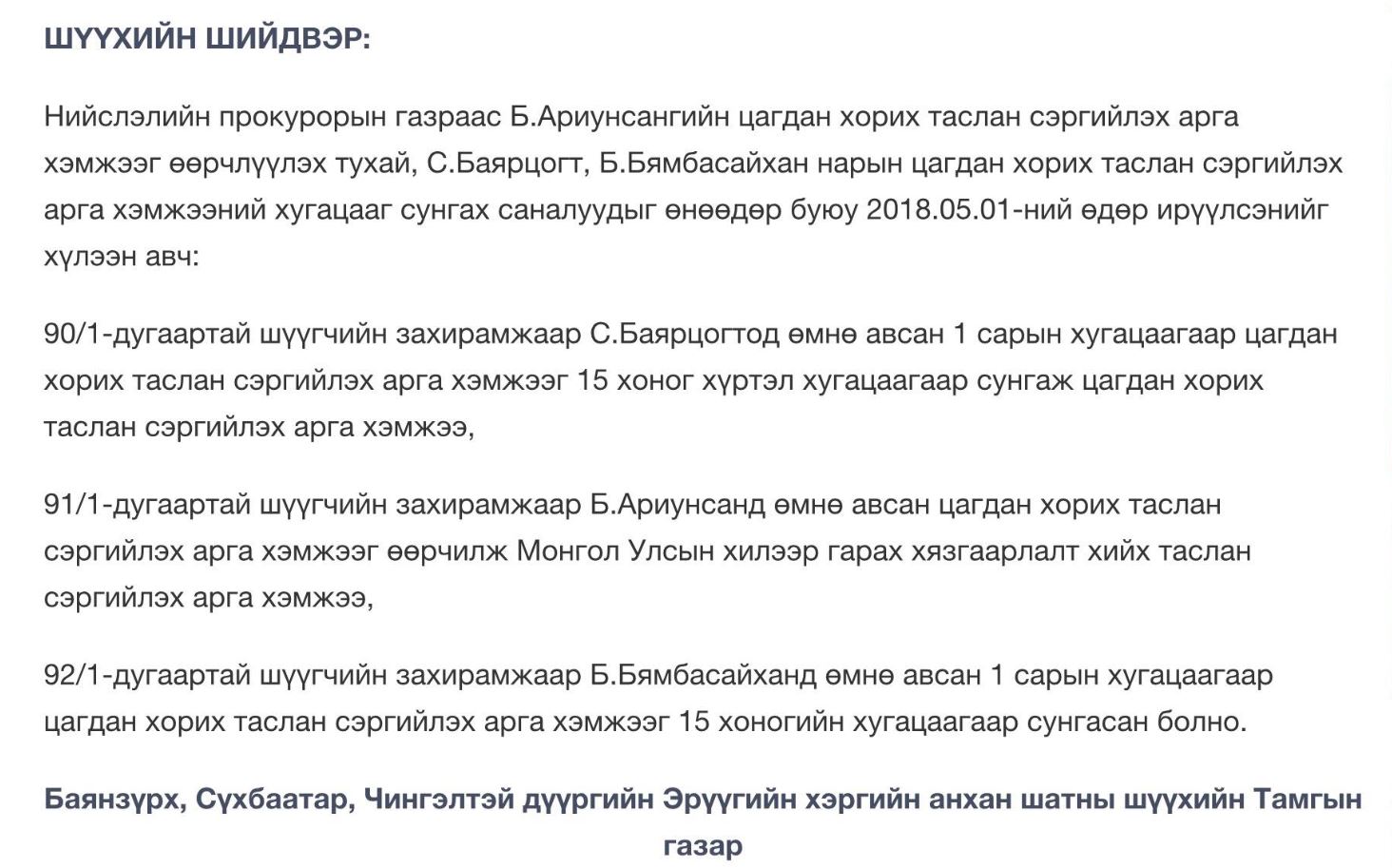 ШҮҮХИЙН ШИЙДВЭР:

Нийслэлийн прокурорын газраас Б.Ариунсангийн цагдан хорих таслан сэргийлэх арга хэмжээг өөрчлүүлэх тухай, С.Баярцогт, Б.Бямбасайхан нарын цагдан хорих таслан сэргийлэх арга хэмжээний хугацааг сунгах саналуудыг өнөөдөр буюу 2018.05.01-ний өдөр ирүүлсэнийг хүлээн авч:

90/1-дугаартай шүүгчийн захирамжаар С.Баярцогтод өмнө авсан 1 сарын хугацаагаар цагдан хорих таслан сэргийлэх арга хэмжээг 15 хоног хүртэл хугацаагаар сунгаж цагдан хорих таслан сэргийлэх арга хэмжээ,

91/1-дугаартай шүүгчийн захирамжаар Б.Ариунсанд өмнө авсан цагдан хорих таслан сэргийлэх арга хэмжээг өөрчилж Монгол Улсын хилээр гарах хязгаарлалт хийх таслан сэргийлэх арга хэмжээ,

92/1-дугаартай шүүгчийн захирамжаар Б.Бямбасайханд өмнө авсан 1 сарын хугацаагаар цагдан хорих таслан сэргийлэх арга хэмжээг 15 хоногийн хугацаагаар сунгасан болно.

Баянзүрх, Сүхбаатар, Чингэлтэй дүүргийн Эрүүгийн хэргийн анхан шатны шүүхийн Тамгын газар